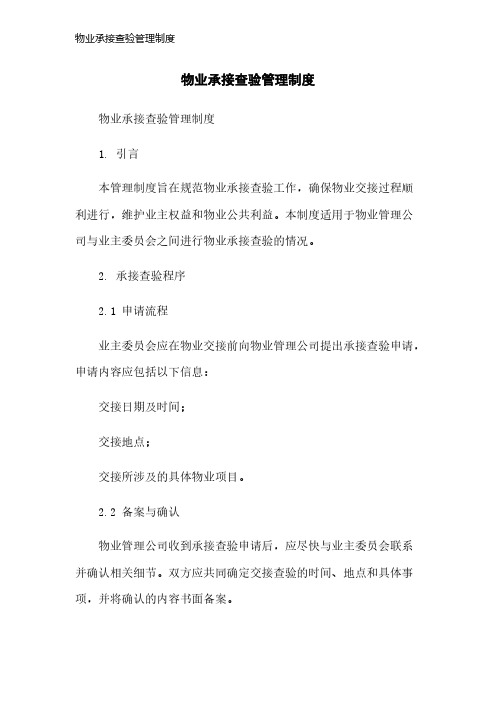 物业承接查验管理制度

物业承接查验管理制度

物业承接查验管理制度

1. 引言

本管理制度旨在规范物业承接查验工作，确保物业交接过程顺利进行，维护业主权益和物业公共利益。本制度适用于物业管理公司与业主委员会之间进行物业承接查验的情况。

2. 承接查验程序

2.1 申请流程

业主委员会应在物业交接前向物业管理公司提出承接查验申请，申请内容应包括以下信息：

交接日期及时间；

交接地点；

交接所涉及的具体物业项目。

2.2 备案与确认

物业管理公司收到承接查验申请后，应尽快与业主委员会联系并确认相关细节。双方应共同确定交接查验的时间、地点和具体事项，并将确认的内容书面备案。